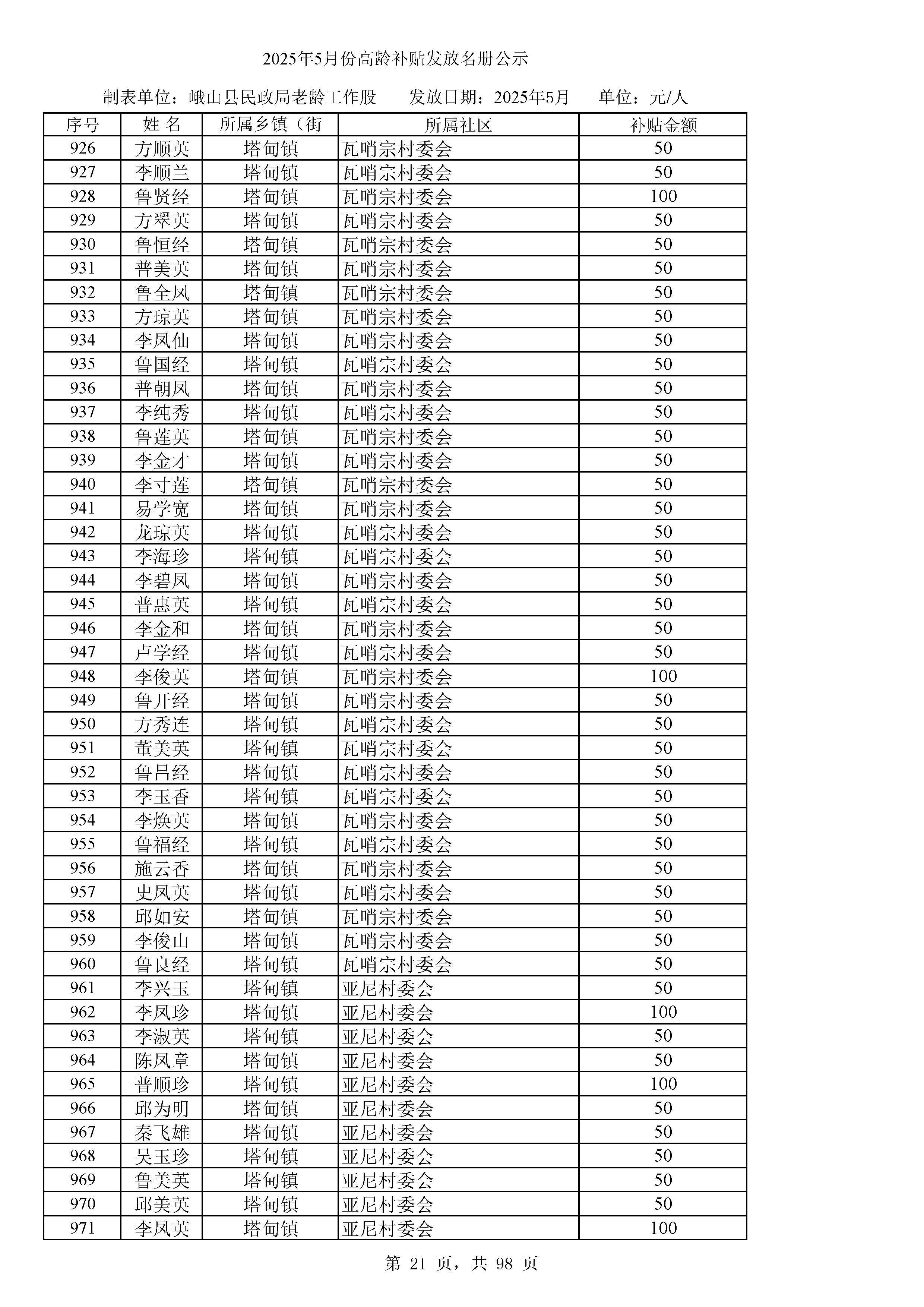 2025年5月份高龄补贴发放名册公示

制表单位：峨山县民政局老龄工作股　　发放日期：2025年5月　　单位：元/人

| 序号 | 姓 名 | 所属乡镇（街 | 所属社区 | 补贴金额 |
|---|---|---|---|---|
| 926 | 方顺英 | 塔甸镇 | 瓦哨宗村委会 | 50 |
| 927 | 李顺兰 | 塔甸镇 | 瓦哨宗村委会 | 50 |
| 928 | 鲁贤经 | 塔甸镇 | 瓦哨宗村委会 | 100 |
| 929 | 方翠英 | 塔甸镇 | 瓦哨宗村委会 | 50 |
| 930 | 鲁恒经 | 塔甸镇 | 瓦哨宗村委会 | 50 |
| 931 | 普美英 | 塔甸镇 | 瓦哨宗村委会 | 50 |
| 932 | 鲁全凤 | 塔甸镇 | 瓦哨宗村委会 | 50 |
| 933 | 方琼英 | 塔甸镇 | 瓦哨宗村委会 | 50 |
| 934 | 李凤仙 | 塔甸镇 | 瓦哨宗村委会 | 50 |
| 935 | 鲁国经 | 塔甸镇 | 瓦哨宗村委会 | 50 |
| 936 | 普朝凤 | 塔甸镇 | 瓦哨宗村委会 | 50 |
| 937 | 李纯秀 | 塔甸镇 | 瓦哨宗村委会 | 50 |
| 938 | 鲁莲英 | 塔甸镇 | 瓦哨宗村委会 | 50 |
| 939 | 李金才 | 塔甸镇 | 瓦哨宗村委会 | 50 |
| 940 | 李寸莲 | 塔甸镇 | 瓦哨宗村委会 | 50 |
| 941 | 易学宽 | 塔甸镇 | 瓦哨宗村委会 | 50 |
| 942 | 龙琼英 | 塔甸镇 | 瓦哨宗村委会 | 50 |
| 943 | 李海珍 | 塔甸镇 | 瓦哨宗村委会 | 50 |
| 944 | 李碧凤 | 塔甸镇 | 瓦哨宗村委会 | 50 |
| 945 | 普惠英 | 塔甸镇 | 瓦哨宗村委会 | 50 |
| 946 | 李金和 | 塔甸镇 | 瓦哨宗村委会 | 50 |
| 947 | 卢学经 | 塔甸镇 | 瓦哨宗村委会 | 50 |
| 948 | 李俊英 | 塔甸镇 | 瓦哨宗村委会 | 100 |
| 949 | 鲁开经 | 塔甸镇 | 瓦哨宗村委会 | 50 |
| 950 | 方秀连 | 塔甸镇 | 瓦哨宗村委会 | 50 |
| 951 | 董美英 | 塔甸镇 | 瓦哨宗村委会 | 50 |
| 952 | 鲁昌经 | 塔甸镇 | 瓦哨宗村委会 | 50 |
| 953 | 李玉香 | 塔甸镇 | 瓦哨宗村委会 | 50 |
| 954 | 李焕英 | 塔甸镇 | 瓦哨宗村委会 | 50 |
| 955 | 鲁福经 | 塔甸镇 | 瓦哨宗村委会 | 50 |
| 956 | 施云香 | 塔甸镇 | 瓦哨宗村委会 | 50 |
| 957 | 史凤英 | 塔甸镇 | 瓦哨宗村委会 | 50 |
| 958 | 邱如安 | 塔甸镇 | 瓦哨宗村委会 | 50 |
| 959 | 李俊山 | 塔甸镇 | 瓦哨宗村委会 | 50 |
| 960 | 鲁良经 | 塔甸镇 | 瓦哨宗村委会 | 50 |
| 961 | 李兴玉 | 塔甸镇 | 亚尼村委会 | 50 |
| 962 | 李凤珍 | 塔甸镇 | 亚尼村委会 | 100 |
| 963 | 李淑英 | 塔甸镇 | 亚尼村委会 | 50 |
| 964 | 陈凤章 | 塔甸镇 | 亚尼村委会 | 50 |
| 965 | 普顺珍 | 塔甸镇 | 亚尼村委会 | 100 |
| 966 | 邱为明 | 塔甸镇 | 亚尼村委会 | 50 |
| 967 | 秦飞雄 | 塔甸镇 | 亚尼村委会 | 50 |
| 968 | 吴玉珍 | 塔甸镇 | 亚尼村委会 | 50 |
| 969 | 鲁美英 | 塔甸镇 | 亚尼村委会 | 50 |
| 970 | 邱美英 | 塔甸镇 | 亚尼村委会 | 50 |
| 971 | 李凤英 | 塔甸镇 | 亚尼村委会 | 100 |

第 21 页，共 98 页